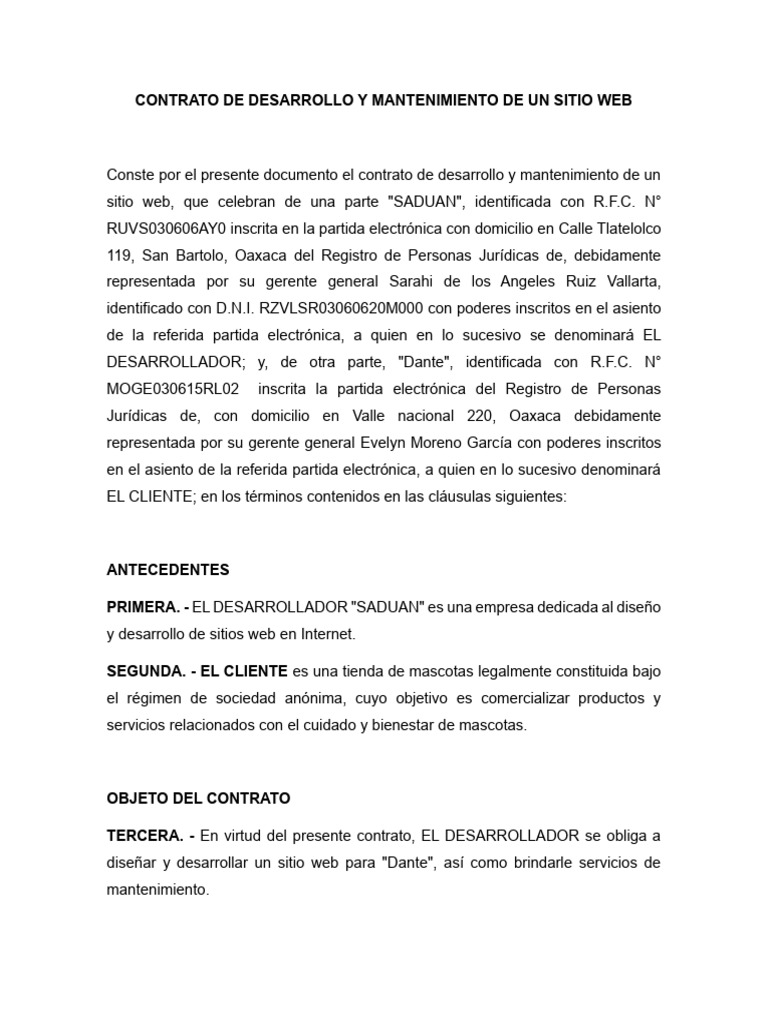 CONTRATO DE DESARROLLO Y MANTENIMIENTO DE UN SITIO WEB

Conste por el presente documento el contrato de desarrollo y mantenimiento de un sitio web, que celebran de una parte "SADUAN", identificada con R.F.C. N° RUVS030606AY0 inscrita en la partida electrónica con domicilio en Calle Tlatelolco 119, San Bartolo, Oaxaca del Registro de Personas Jurídicas de, debidamente representada por su gerente general Sarahi de los Angeles Ruiz Vallarta, identificado con D.N.I. RZVLSR03060620M000 con poderes inscritos en el asiento de la referida partida electrónica, a quien en lo sucesivo se denominará EL DESARROLLADOR; y, de otra parte, "Dante", identificada con R.F.C. N° MOGE030615RL02 inscrita la partida electrónica del Registro de Personas Jurídicas de, con domicilio en Valle nacional 220, Oaxaca debidamente representada por su gerente general Evelyn Moreno García con poderes inscritos en el asiento de la referida partida electrónica, a quien en lo sucesivo denominará EL CLIENTE; en los términos contenidos en las cláusulas siguientes:

ANTECEDENTES

PRIMERA. - EL DESARROLLADOR "SADUAN" es una empresa dedicada al diseño y desarrollo de sitios web en Internet.

SEGUNDA. - EL CLIENTE es una tienda de mascotas legalmente constituida bajo el régimen de sociedad anónima, cuyo objetivo es comercializar productos y servicios relacionados con el cuidado y bienestar de mascotas.

OBJETO DEL CONTRATO

TERCERA. - En virtud del presente contrato, EL DESARROLLADOR se obliga a diseñar y desarrollar un sitio web para "Dante", así como brindarle servicios de mantenimiento.